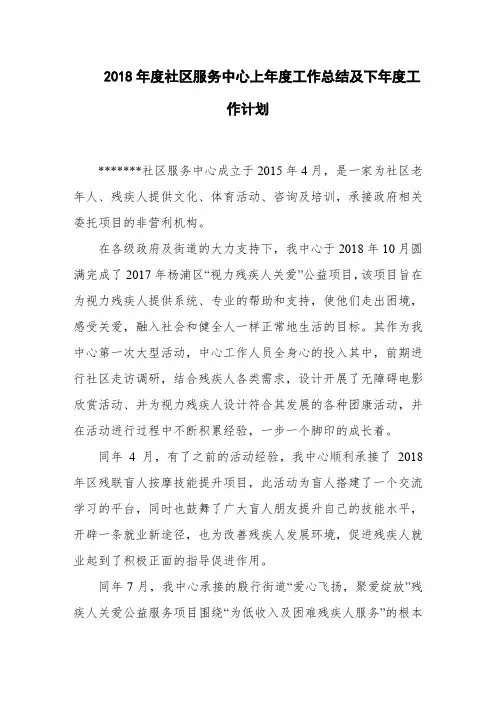 2018 年度社区服务中心上年度工作总结及下年度工作计划

*******社区服务中心成立于 2015 年 4 月，是一家为社区老年人、残疾人提供文化、体育活动、咨询及培训，承接政府相关委托项目的非营利机构。

在各级政府及街道的大力支持下，我中心于 2018 年 10 月圆满完成了 2017 年杨浦区“视力残疾人关爱”公益项目，该项目旨在为视力残疾人提供系统、专业的帮助和支持，使他们走出困境，感受关爱，融入社会和健全人一样正常地生活的目标。其作为我中心第一次大型活动，中心工作人员全身心的投入其中，前期进行社区走访调研，结合残疾人各类需求，设计开展了无障碍电影欣赏活动、并为视力残疾人设计符合其发展的各种团康活动，并在活动进行过程中不断积累经验，一步一个脚印的成长着。

同年 4 月，有了之前的活动经验，我中心顺利承接了 2018 年区残联盲人按摩技能提升项目，此活动为盲人搭建了一个交流学习的平台，同时也鼓舞了广大盲人朋友提升自己的技能水平，开辟一条就业新途径，也为改善残疾人发展环境，促进残疾人就业起到了积极正面的指导促进作用。

同年 7 月，我中心承接的殷行街道“爱心飞扬，聚爱绽放”残疾人关爱公益服务项目围绕“为低收入及困难残疾人服务”的根本